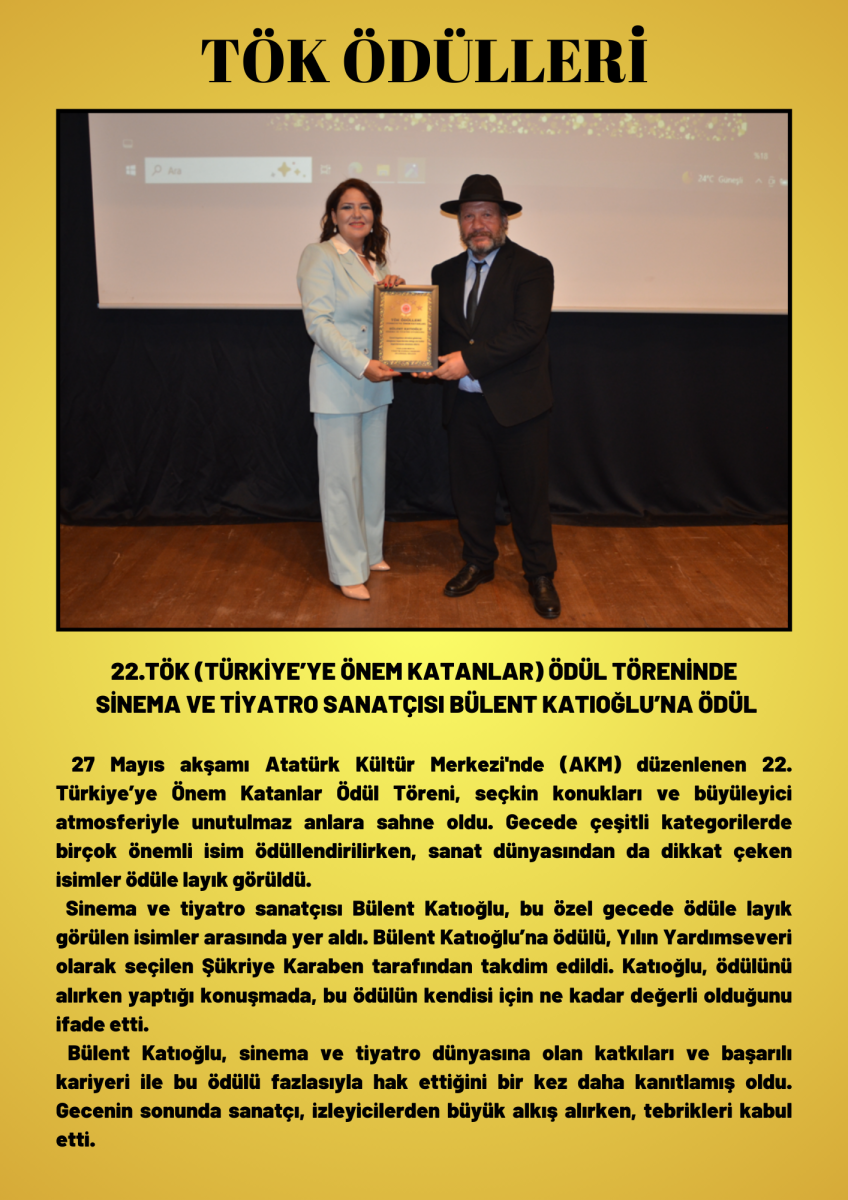 TÖK ÖDÜLLERİ

Ara

24°C Güneşli

22.TÖK (TÜRKİYE'YE ÖNEM KATANLAR) ÖDÜL TÖRENİNDE SİNEMA VE TİYATRO SANATÇISI BÜLENT KATIOĞLU'NA ÖDÜL

27 Mayıs akşamı Atatürk Kültür Merkezi'nde (AKM) düzenlenen 22. Türkiye'ye Önem Katanlar Ödül Töreni, seçkin konukları ve büyüleyici atmosferiyle unutulmaz anlara sahne oldu. Gecede çeşitli kategorilerde birçok önemli isim ödüllendirilirken, sanat dünyasından da dikkat çeken isimler ödüle layık görüldü.

Sinema ve tiyatro sanatçısı Bülent Katıoğlu, bu özel gecede ödüle layık görülen isimler arasında yer aldı. Bülent Katıoğlu'na ödülü, Yılın Yardımseveri olarak seçilen Şükriye Karaben tarafından takdim edildi. Katıoğlu, ödülünü alırken yaptığı konuşmada, bu ödülün kendisi için ne kadar değerli olduğunu ifade etti.

Bülent Katıoğlu, sinema ve tiyatro dünyasına olan katkıları ve başarılı kariyeri ile bu ödülü fazlasıyla hak ettiğini bir kez daha kanıtlamış oldu. Gecenin sonunda sanatçı, izleyicilerden büyük alkış alırken, tebrikleri kabul etti.